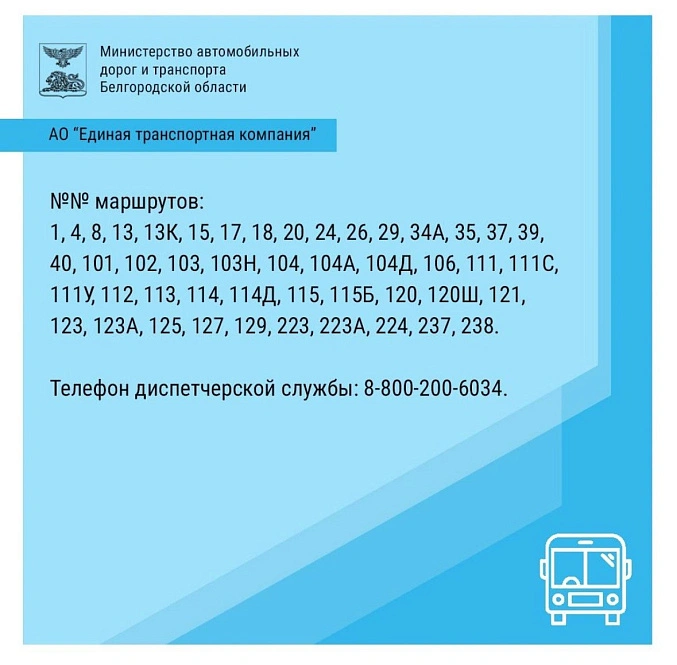 Министерство автомобильных
дорог и транспорта
Белгородской области

АО "Единая транспортная компания"

№№ маршрутов:
1, 4, 8, 13, 13К, 15, 17, 18, 20, 24, 26, 29, 34А, 35, 37, 39, 40, 101, 102, 103, 103Н, 104, 104А, 104Д, 106, 111, 111С, 111У, 112, 113, 114, 114Д, 115, 115Б, 120, 120Ш, 121, 123, 123А, 125, 127, 129, 223, 223А, 224, 237, 238.

Телефон диспетчерской службы: 8-800-200-6034.